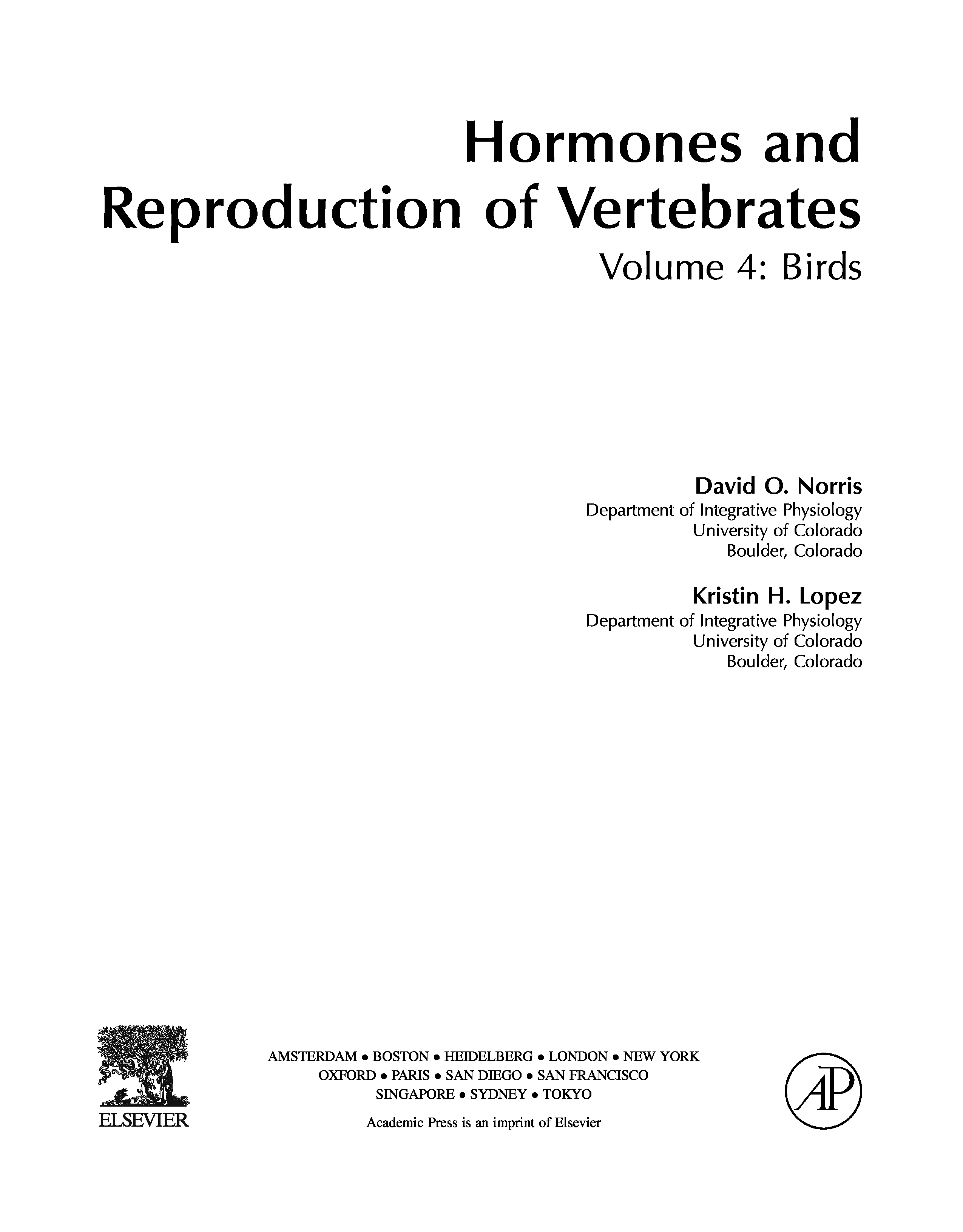 Hormones and Reproduction of Vertebrates
Volume 4: Birds

David O. Norris
Department of Integrative Physiology
University of Colorado
Boulder, Colorado

Kristin H. Lopez
Department of Integrative Physiology
University of Colorado
Boulder, Colorado

ELSEVIER

AMSTERDAM • BOSTON • HEIDELBERG • LONDON • NEW YORK
OXFORD • PARIS • SAN DIEGO • SAN FRANCISCO
SINGAPORE • SYDNEY • TOKYO
Academic Press is an imprint of Elsevier

AP